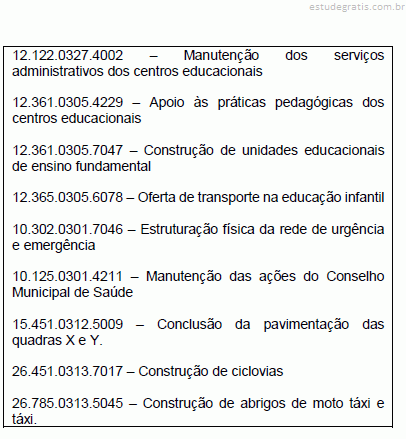 estudegratis.com.br

12.122.0327.4002 – Manutenção dos serviços administrativos dos centros educacionais

12.361.0305.4229 – Apoio às práticas pedagógicas dos centros educacionais

12.361.0305.7047 – Construção de unidades educacionais de ensino fundamental

12.365.0305.6078 – Oferta de transporte na educação infantil

10.302.0301.7046 – Estruturação física da rede de urgência e emergência

10.125.0301.4211 – Manutenção das ações do Conselho Municipal de Saúde

15.451.0312.5009 – Conclusão da pavimentação das quadras X e Y.

26.451.0313.7017 – Construção de ciclovias

26.785.0313.5045 – Construção de abrigos de moto táxi e táxi.